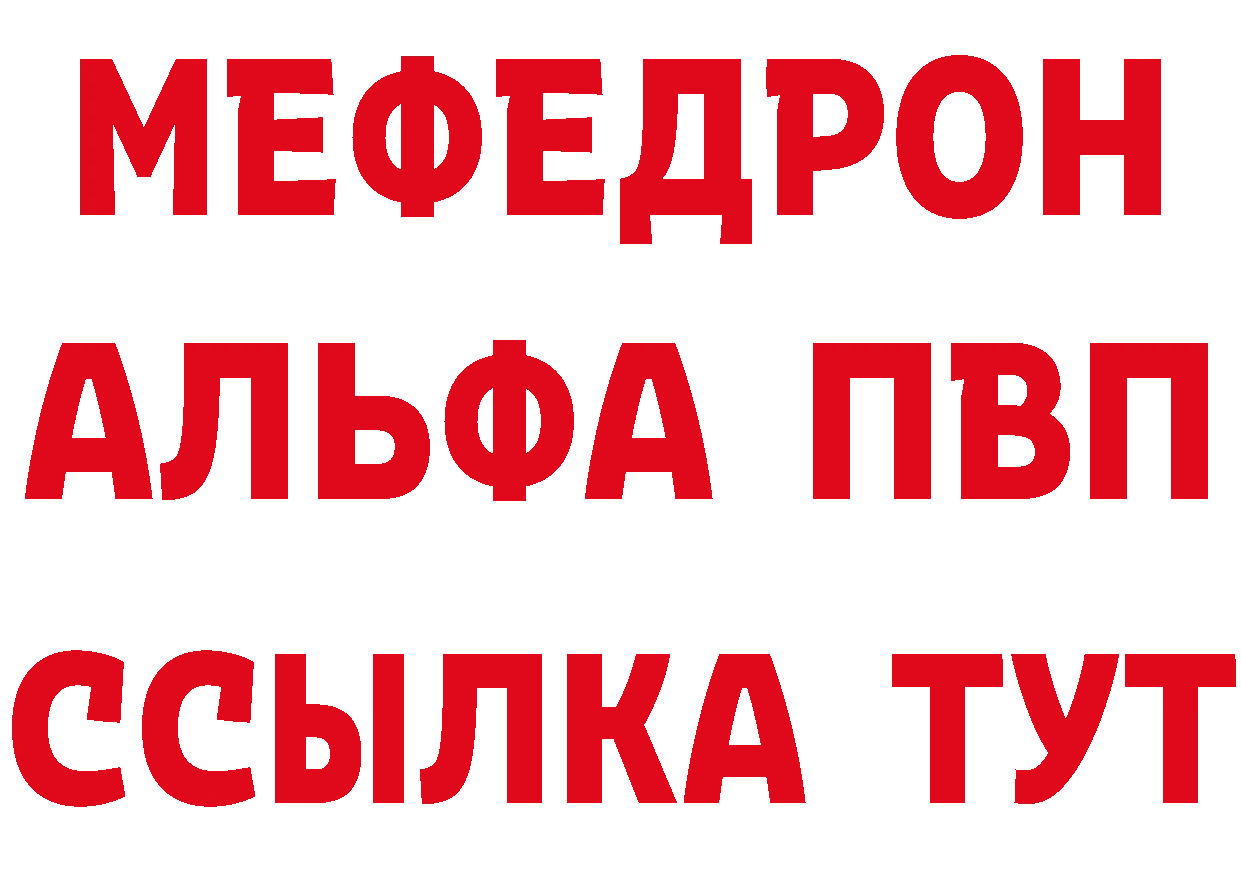 МЕФЕДРОН
АЛЬФА ПВП
ССЫЛКА ТУТ